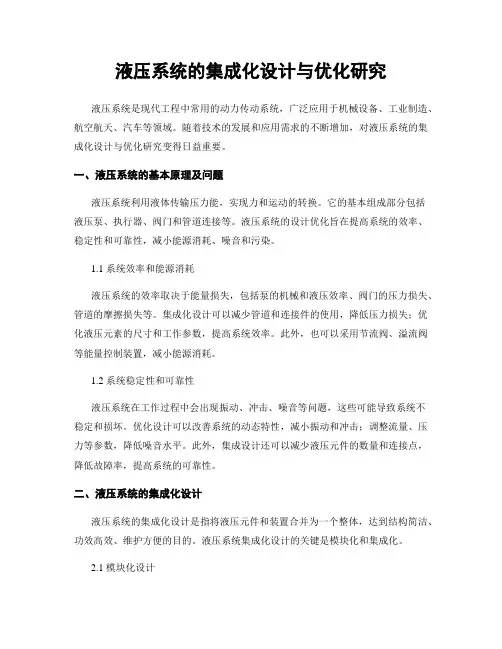 液压系统的集成化设计与优化研究

液压系统是现代工程中常用的动力传动系统，广泛应用于机械设备、工业制造、航空航天、汽车等领域。随着技术的发展和应用需求的不断增加，对液压系统的集成化设计与优化研究变得日益重要。

一、液压系统的基本原理及问题

液压系统利用液体传输压力能，实现力和运动的转换。它的基本组成部分包括液压泵、执行器、阀门和管道连接等。液压系统的设计优化旨在提高系统的效率、稳定性和可靠性，减小能源消耗、噪音和污染。

1.1 系统效率和能源消耗

液压系统的效率取决于能量损失，包括泵的机械和液压效率、阀门的压力损失、管道的摩擦损失等。集成化设计可以减少管道和连接件的使用，降低压力损失；优化液压元素的尺寸和工作参数，提高系统效率。此外，也可以采用节流阀、溢流阀等能量控制装置，减小能源消耗。

1.2 系统稳定性和可靠性

液压系统在工作过程中会出现振动、冲击、噪音等问题，这些可能导致系统不稳定和损坏。优化设计可以改善系统的动态特性，减小振动和冲击；调整流量、压力等参数，降低噪音水平。此外，集成设计还可以减少液压元件的数量和连接点，降低故障率，提高系统的可靠性。

二、液压系统的集成化设计

液压系统的集成化设计是指将液压元件和装置合并为一个整体，达到结构简洁、功效高效、维护方便的目的。液压系统集成化设计的关键是模块化和集成化。

2.1 模块化设计